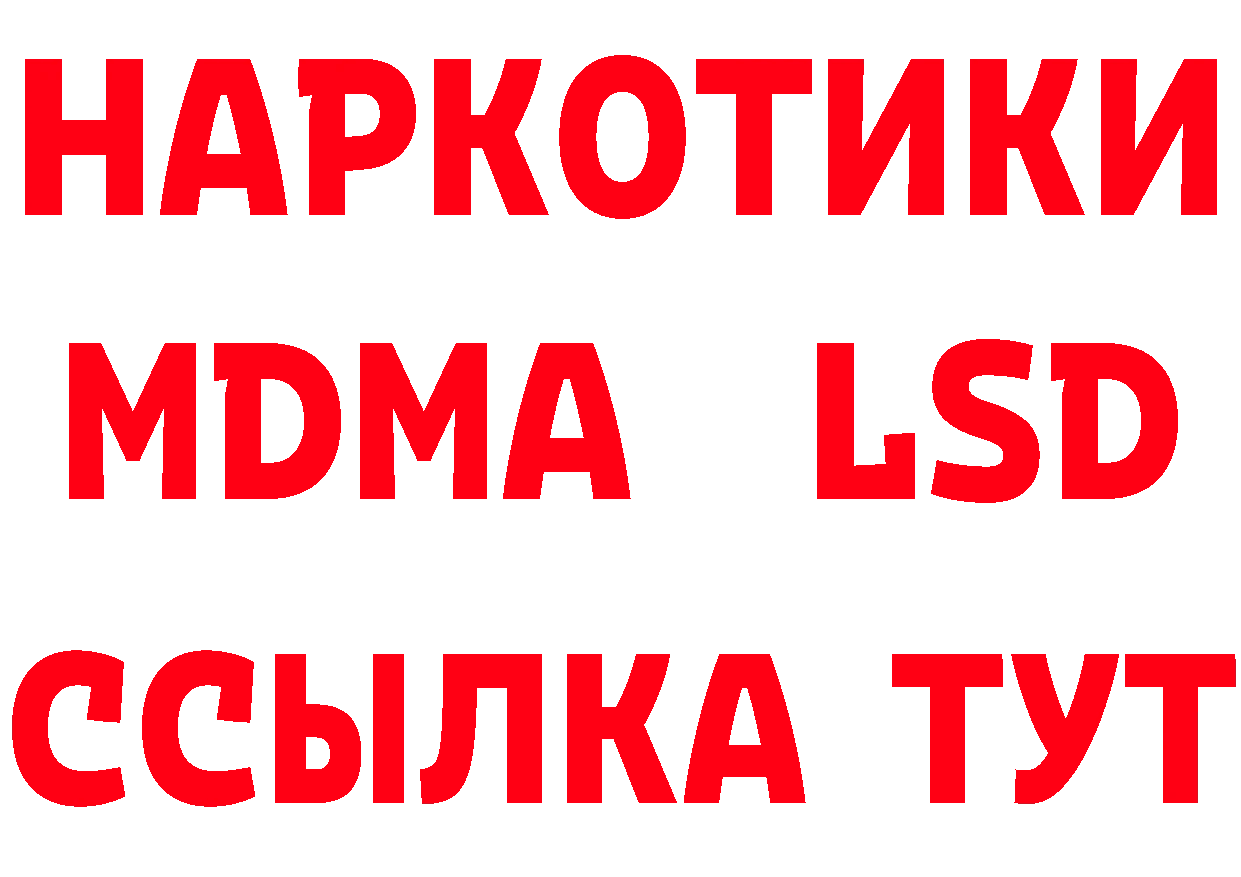 НАРКОТИКИ
MDMA LSD
ССЫЛКА ТУТ